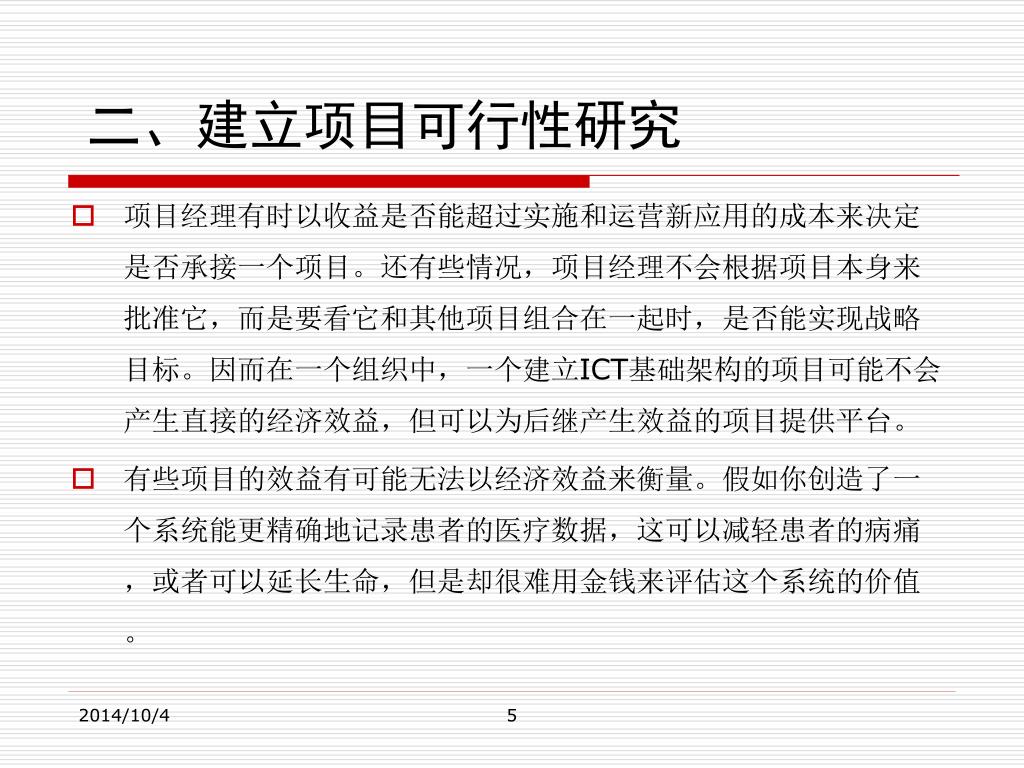 二、建立项目可行性研究

项目经理有时以收益是否能超过实施和运营新应用的成本来决定是否承接一个项目。还有些情况，项目经理不会根据项目本身来批准它，而是要看它和其他项目组合在一起时，是否能实现战略目标。因而在一个组织中，一个建立ICT基础架构的项目可能不会产生直接的经济效益，但可以为后继产生效益的项目提供平台。

有些项目的效益有可能无法以经济效益来衡量。假如你创造了一个系统能更精确地记录患者的医疗数据，这可以减轻患者的病痛，或者可以延长生命，但是却很难用金钱来评估这个系统的价值。

2014/10/4

5